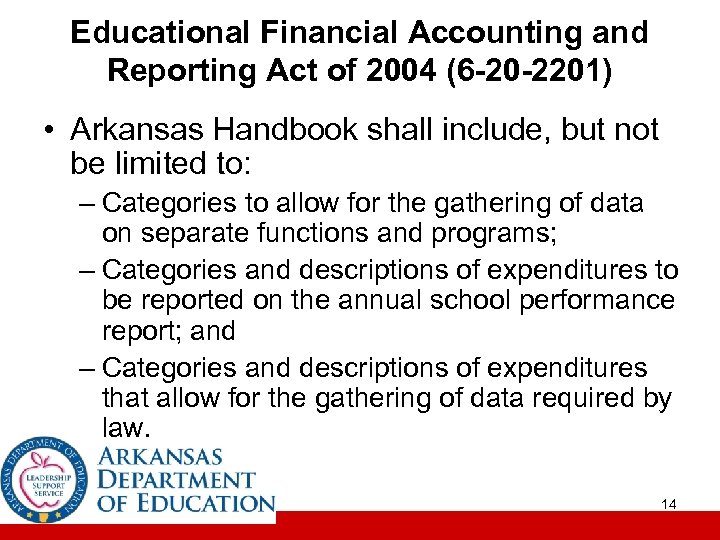 Educational Financial Accounting and Reporting Act of 2004 (6-20-2201)

• Arkansas Handbook shall include, but not be limited to:

– Categories to allow for the gathering of data on separate functions and programs;

– Categories and descriptions of expenditures to be reported on the annual school performance report; and

– Categories and descriptions of expenditures that allow for the gathering of data required by law.

ARKANSAS DEPARTMENT OF EDUCATION

LEADERSHIP SUPPORT SERVICE

ARKANSAS DEPARTMENT OF EDUCATION

14